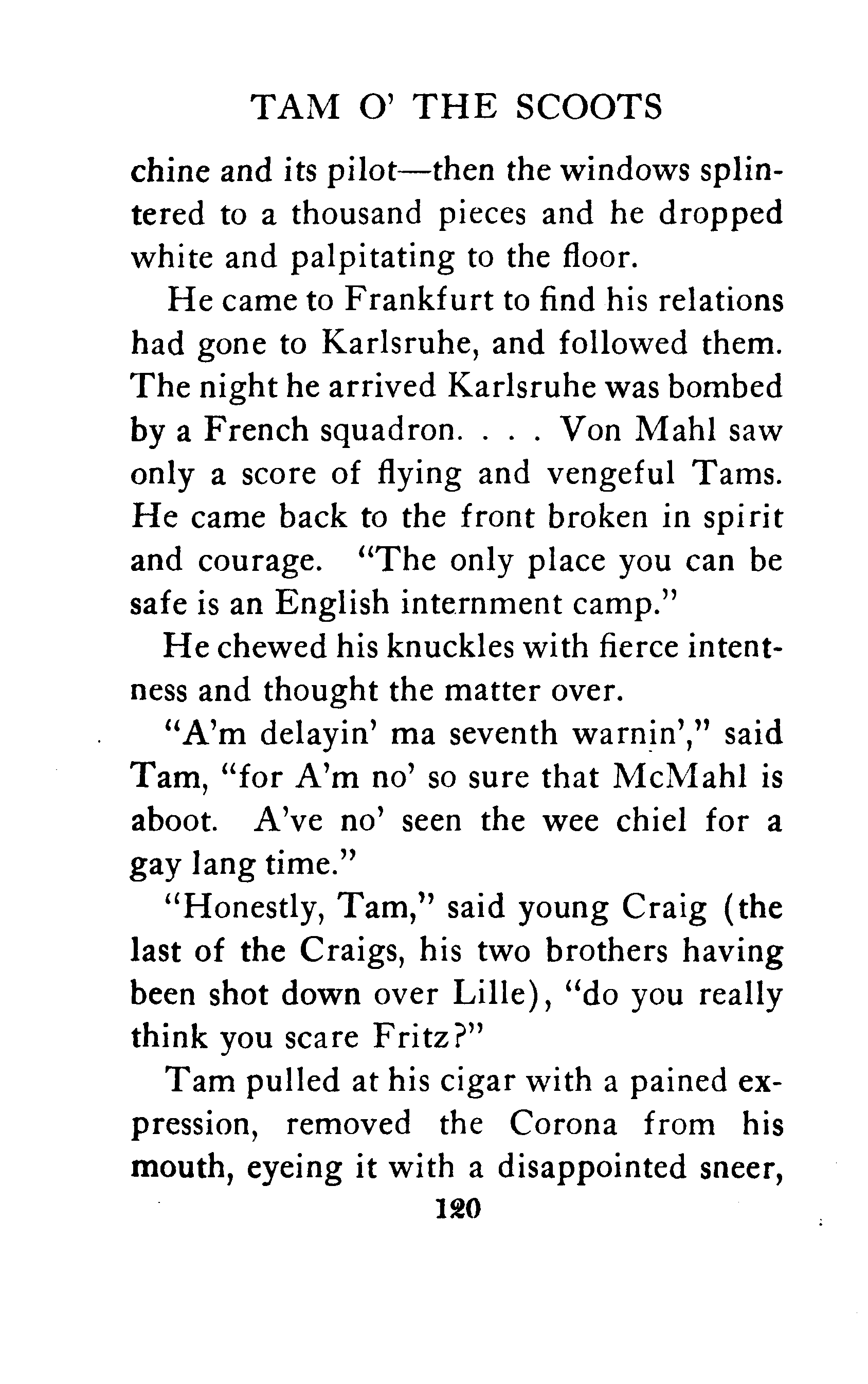 TAM O' THE SCOOTS

chine and its pilot—then the windows splintered to a thousand pieces and he dropped white and palpitating to the floor.

He came to Frankfurt to find his relations had gone to Karlsruhe, and followed them. The night he arrived Karlsruhe was bombed by a French squadron. . . . Von Mahl saw only a score of flying and vengeful Tams. He came back to the front broken in spirit and courage. "The only place you can be safe is an English internment camp."

He chewed his knuckles with fierce intentness and thought the matter over.

"A'm delayin' ma seventh warnin'," said Tam, "for A'm no' so sure that McMahl is aboot. A've no' seen the wee chiel for a gay lang time."

"Honestly, Tam," said young Craig (the last of the Craigs, his two brothers having been shot down over Lille), "do you really think you scare Fritz?"

Tam pulled at his cigar with a pained expression, removed the Corona from his mouth, eyeing it with a disappointed sneer,

120